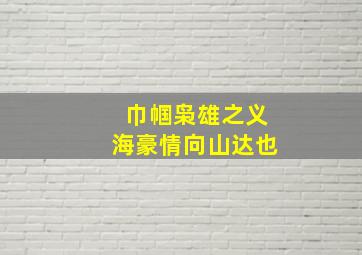 巾帼枭雄之义
海豪情向山达也